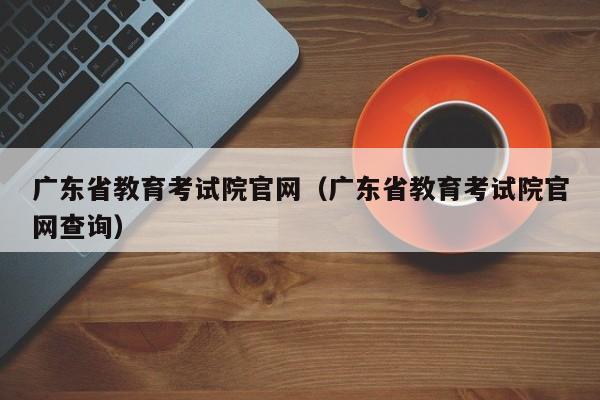 广东省教育考试院官网（广东省教育考试院官网查询）